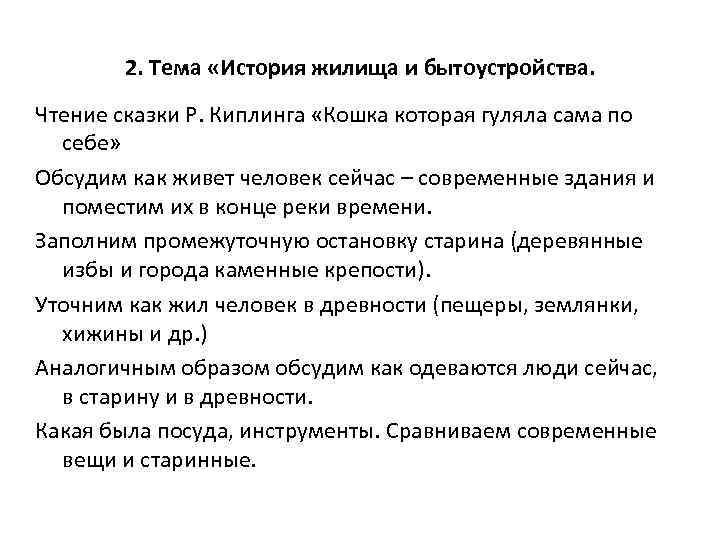 2. Тема «История жилища и бытоустройства.

Чтение сказки Р. Киплинга «Кошка которая гуляла сама по себе»

Обсудим как живет человек сейчас – современные здания и поместим их в конце реки времени.

Заполним промежуточную остановку старина (деревянные избы и города каменные крепости).

Уточним как жил человек в древности (пещеры, землянки, хижины и др.)

Аналогичным образом обсудим как одеваются люди сейчас, в старину и в древности.

Какая была посуда, инструменты. Сравниваем современные вещи и старинные.